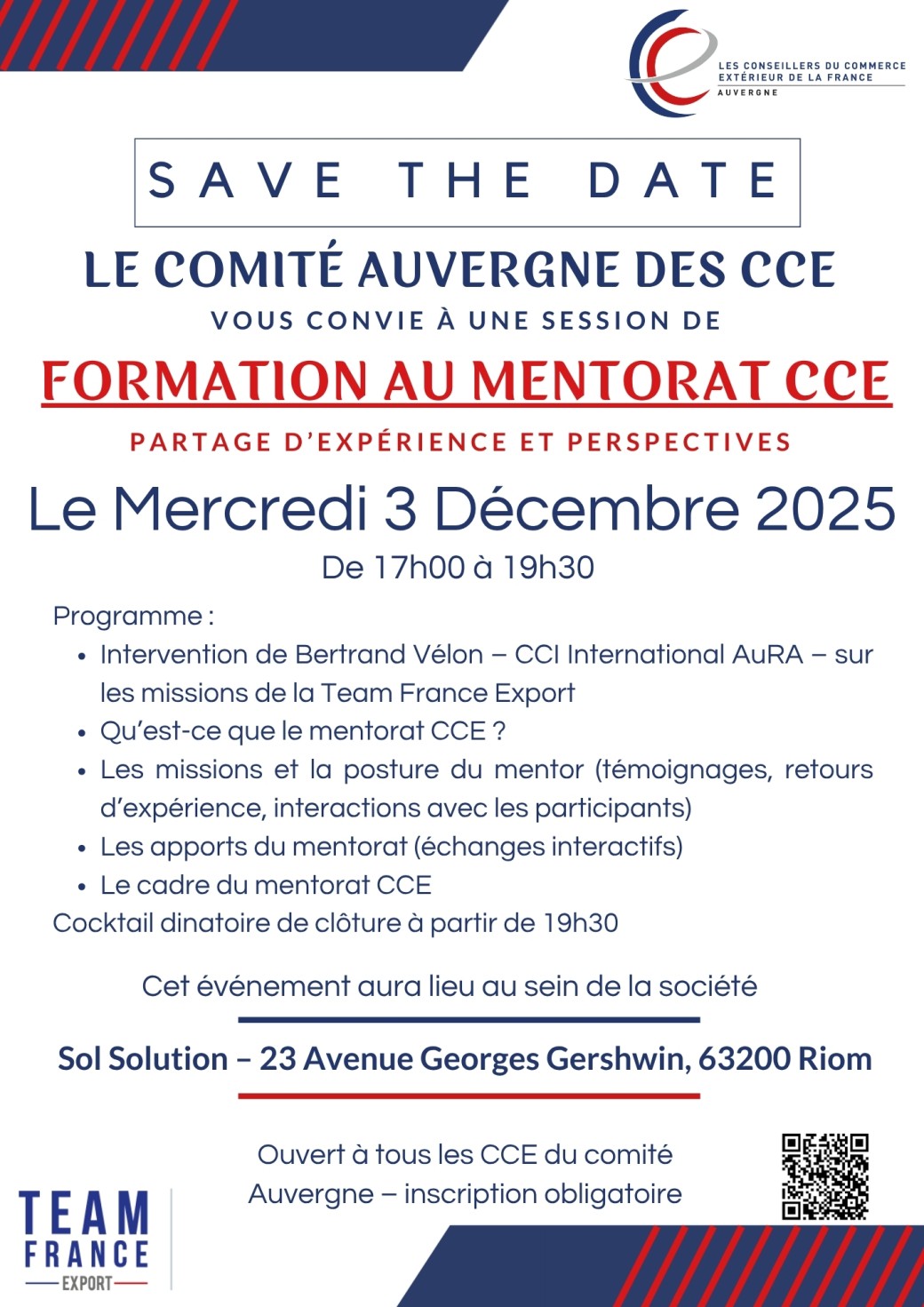 LES CONSEILLERS DU COMMERCE EXTÉRIEUR DE LA FRANCE
AUVERGNE

SAVE THE DATE

LE COMITÉ AUVERGNE DES CCE
VOUS CONVIE À UNE SESSION DE
FORMATION AU MENTORAT CCE
PARTAGE D'EXPÉRIENCE ET PERSPECTIVES

Le Mercredi 3 Décembre 2025
De 17h00 à 19h30

Programme :
• Intervention de Bertrand Vélon – CCI International AuRA – sur les missions de la Team France Export
• Qu'est-ce que le mentorat CCE ?
• Les missions et la posture du mentor (témoignages, retours d'expérience, interactions avec les participants)
• Les apports du mentorat (échanges interactifs)
• Le cadre du mentorat CCE
Cocktail dinatoire de clôture à partir de 19h30

Cet événement aura lieu au sein de la société

Sol Solution – 23 Avenue Georges Gershwin, 63200 Riom

Ouvert à tous les CCE du comité Auvergne – inscription obligatoire

TEAM FRANCE EXPORT